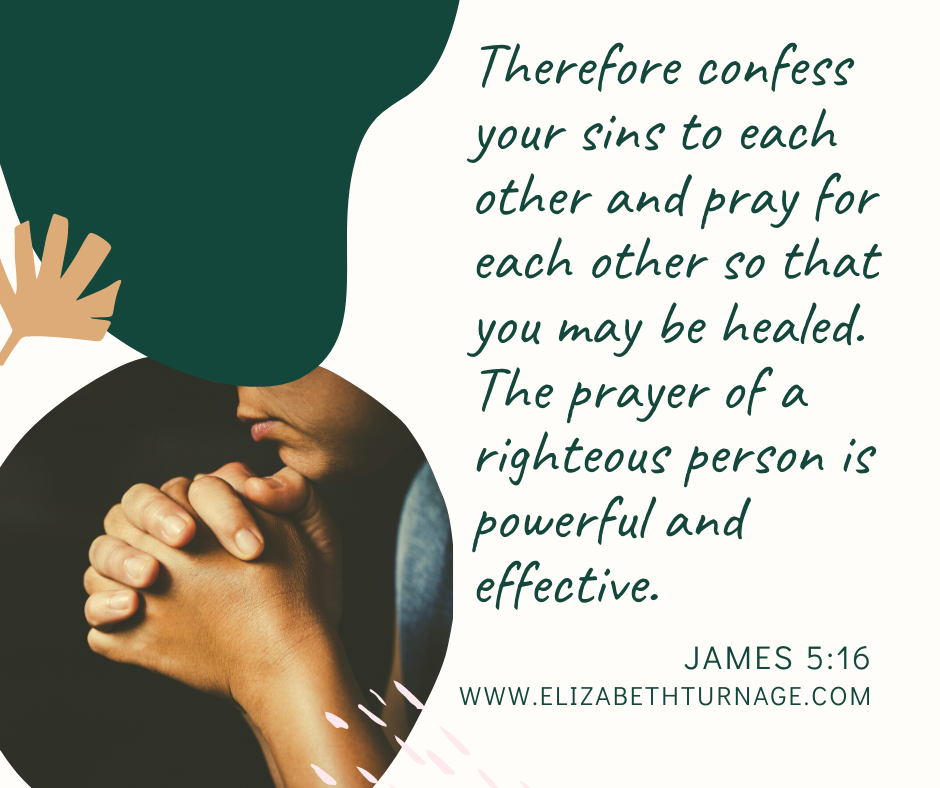 Therefore confess your sins to each other and pray for each other so that you may be healed. The prayer of a righteous person is powerful and effective.

JAMES 5:16
WWW.ELIZABETHTURNAGE.COM